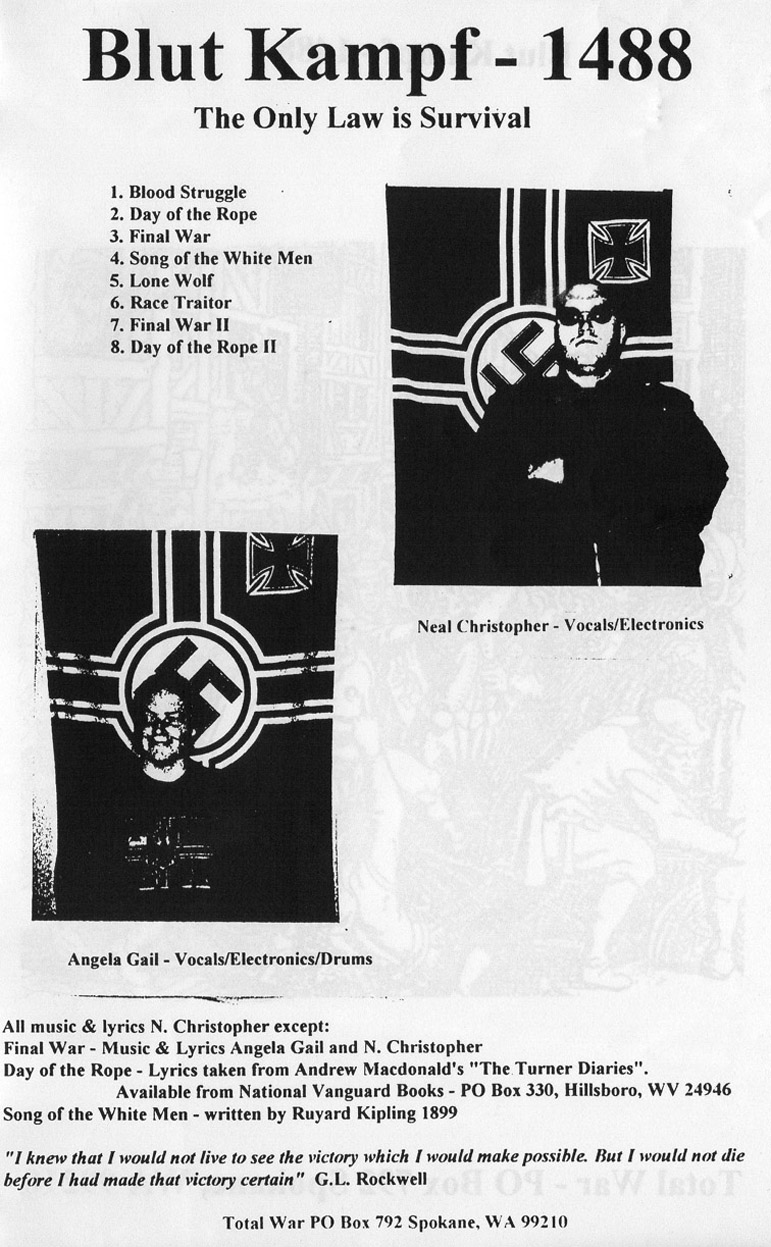 Blut Kampf - 1488

The Only Law is Survival

1. Blood Struggle
2. Day of the Rope
3. Final War
4. Song of the White Men
5. Lone Wolf
6. Race Traitor
7. Final War II
8. Day of the Rope II

Neal Christopher - Vocals/Electronics

Angela Gail - Vocals/Electronics/Drums

All music & lyrics N. Christopher except:
Final War - Music & Lyrics Angela Gail and N. Christopher
Day of the Rope - Lyrics taken from Andrew Macdonald's "The Turner Diaries".
Available from National Vanguard Books - PO Box 330, Hillsboro, WV 24946
Song of the White Men - written by Ruyard Kipling 1899

"I knew that I would not live to see the victory which I would make possible. But I would not die before I had made that victory certain" G.L. Rockwell

Total War PO Box 792 Spokane, WA 99210